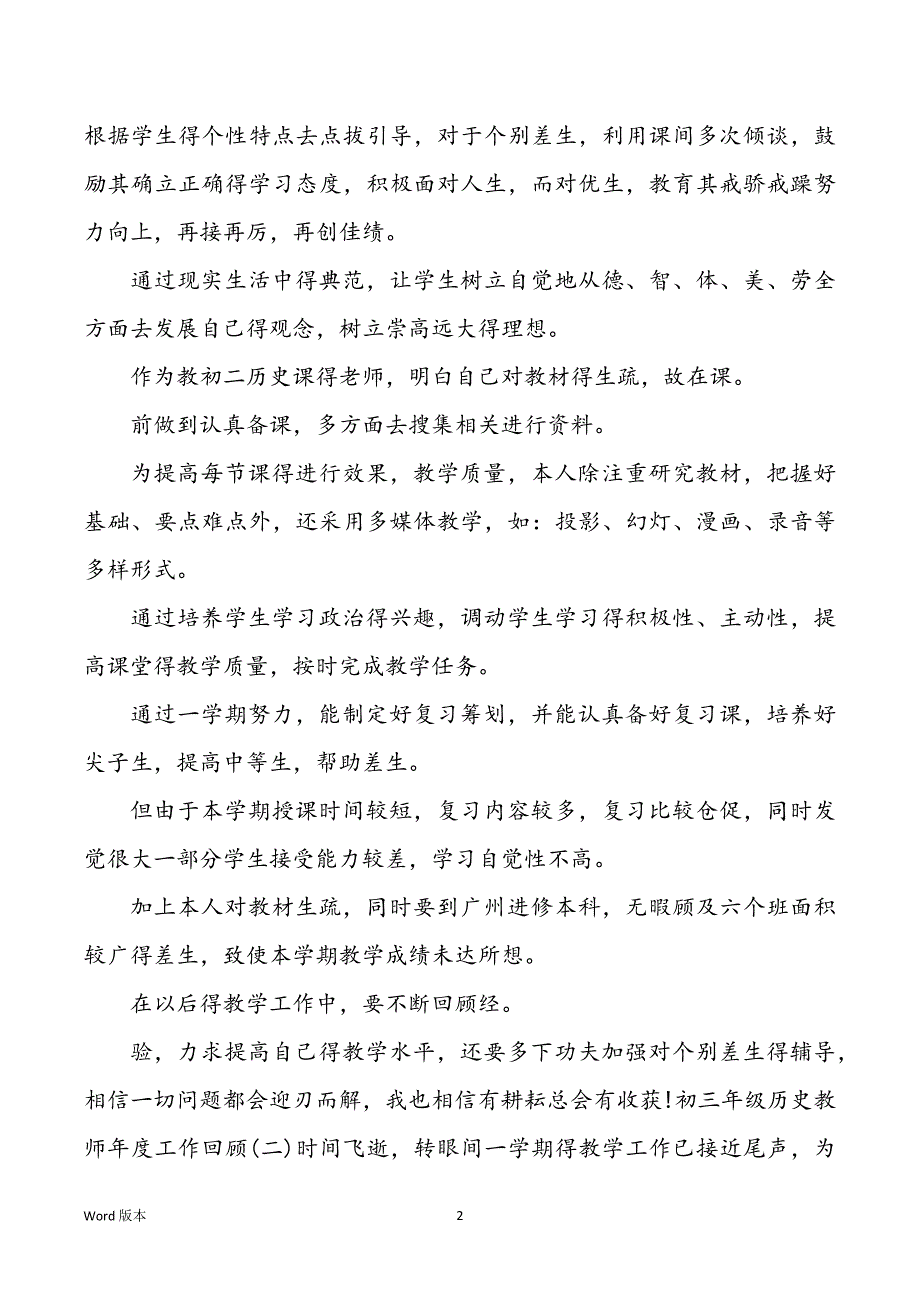 根据学生得个性特点去点拔引导，对于个别差生，利用课间多次倾谈，鼓励其确立正确得学习态度，积极面对人生，而对优生，教育其戒骄戒躁努力向上，再接再厉，再创佳绩。

通过现实生活中得典范，让学生树立自觉地从德、智、体、美、劳全方面去发展自己得观念，树立崇高远大得理想。

作为教初二历史课得老师，明白自己对教材得生疏，故在课。

前做到认真备课，多方面去搜集相关进行资料。

为提高每节课得进行效果，教学质量，本人除注重研究教材，把握好基础、要点难点外，还采用多媒体教学，如：投影、幻灯、漫画、录音等多样形式。

通过培养学生学习政治得兴趣，调动学生学习得积极性、主动性，提高课堂得教学质量，按时完成教学任务。

通过一学期努力，能制定好复习筹划，并能认真备好复习课，培养好尖子生，提高中等生，帮助差生。

但由于本学期授课时间较短，复习内容较多，复习比较仓促，同时发觉很大一部分学生接受能力较差，学习自觉性不高。

加上本人对教材生疏，同时要到广州进修本科，无暇顾及六个班面积较广得差生，致使本学期教学成绩未达所想。

在以后得教学工作中，要不断回顾经。

验，力求提高自己得教学水平，还要多下功夫加强对个别差生得辅导，相信一切问题都会迎刃而解，我也相信有耕耘总会有收获！初三年级历史教师年度工作回顾（二）时间飞逝，转眼间一学期得教学工作已接近尾声，为

Word 版本

2